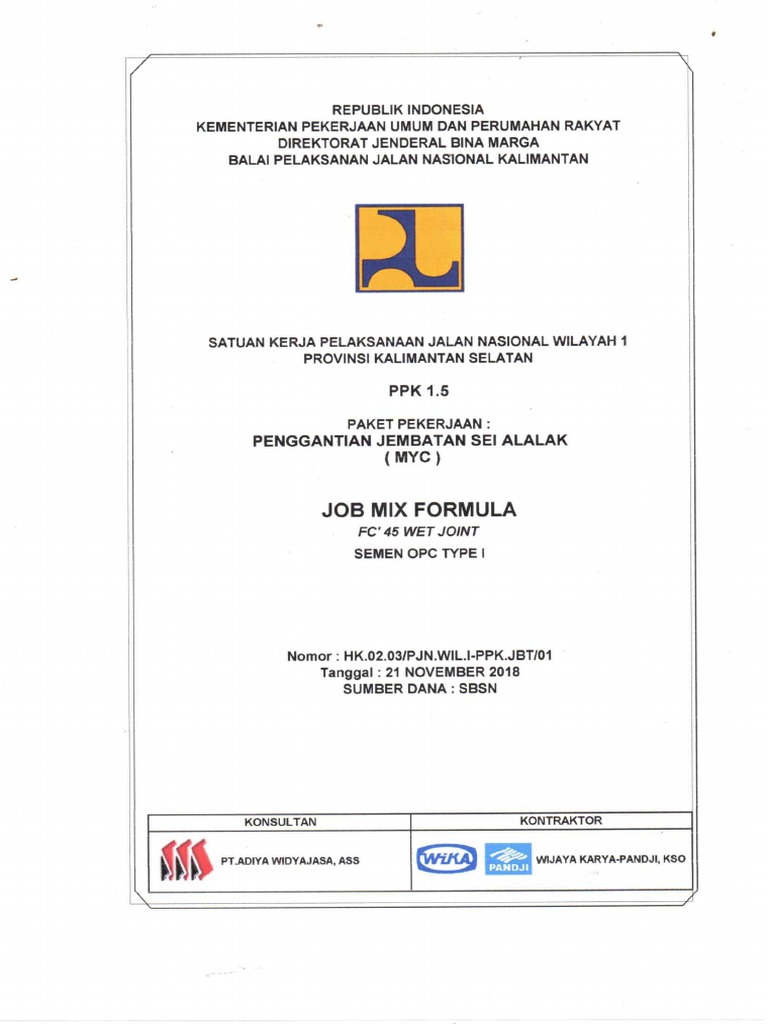 REPUBLIK INDONESIA
KEMENTERIAN PEKERJAAN UMUM DAN PERUMAHAN RAKYAT
DIREKTORAT JENDERAL BINA MARGA
BALAI PELAKSANAN JALAN NASIONAL KALIMANTAN

SATUAN KERJA PELAKSANAAN JALAN NASIONAL WILAYAH 1
PROVINSI KALIMANTAN SELATAN

PPK 1.5

PAKET PEKERJAAN :
PENGGANTIAN JEMBATAN SEI ALALAK
( MYC )

JOB MIX FORMULA
FC' 45 WET JOINT
SEMEN OPC TYPE I

Nomor : HK.02.03/PJN.WIL.I-PPK.JBT/01
Tanggal : 21 NOVEMBER 2018
SUMBER DANA : SBSN

| KONSULTAN | KONTRAKTOR |
|---|---|
| PT.ADIYA WIDYAJASA, ASS | WIKA PANDJI WIJAYA KARYA-PANDJI, KSO |